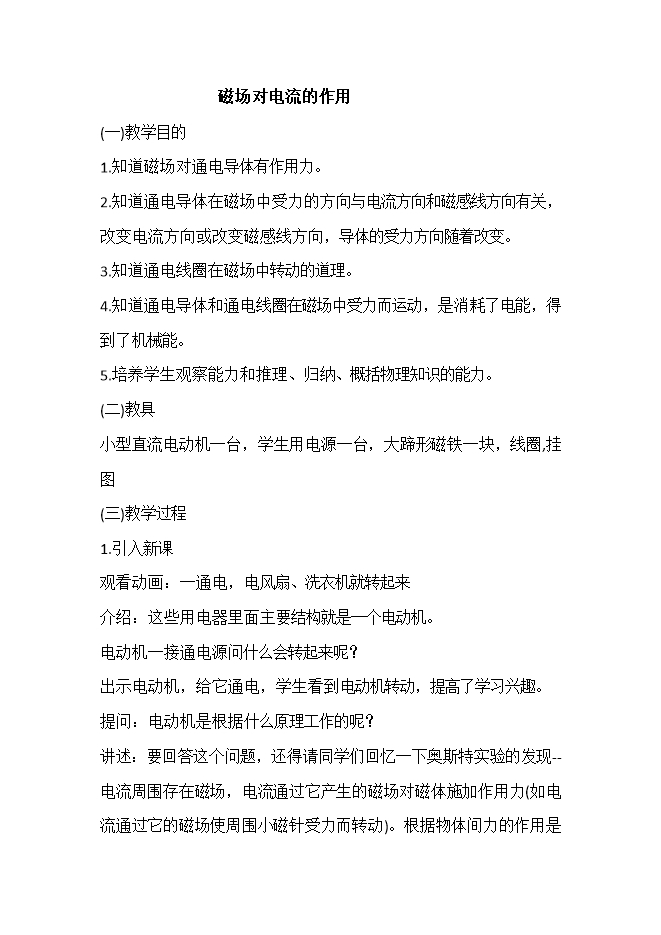 磁场对电流的作用

(一)教学目的

1.知道磁场对通电导体有作用力。

2.知道通电导体在磁场中受力的方向与电流方向和磁感线方向有关，改变电流方向或改变磁感线方向，导体的受力方向随着改变。

3.知道通电线圈在磁场中转动的道理。

4.知道通电导体和通电线圈在磁场中受力而运动，是消耗了电能，得到了机械能。

5.培养学生观察能力和推理、归纳、概括物理知识的能力。

(二)教具

小型直流电动机一台，学生用电源一台，大蹄形磁铁一块，线圈,挂图

(三)教学过程

1.引入新课

观看动画：一通电，电风扇、洗衣机就转起来

介绍：这些用电器里面主要结构就是一个电动机。

电动机一接通电源问什么会转起来呢?

出示电动机，给它通电，学生看到电动机转动，提高了学习兴趣。

提问：电动机是根据什么原理工作的呢?

讲述：要回答这个问题，还得请同学们回忆一下奥斯特实验的发现--电流周围存在磁场，电流通过它产生的磁场对磁体施加作用力(如电流通过它的磁场使周围小磁针受力而转动)。根据物体间力的作用是